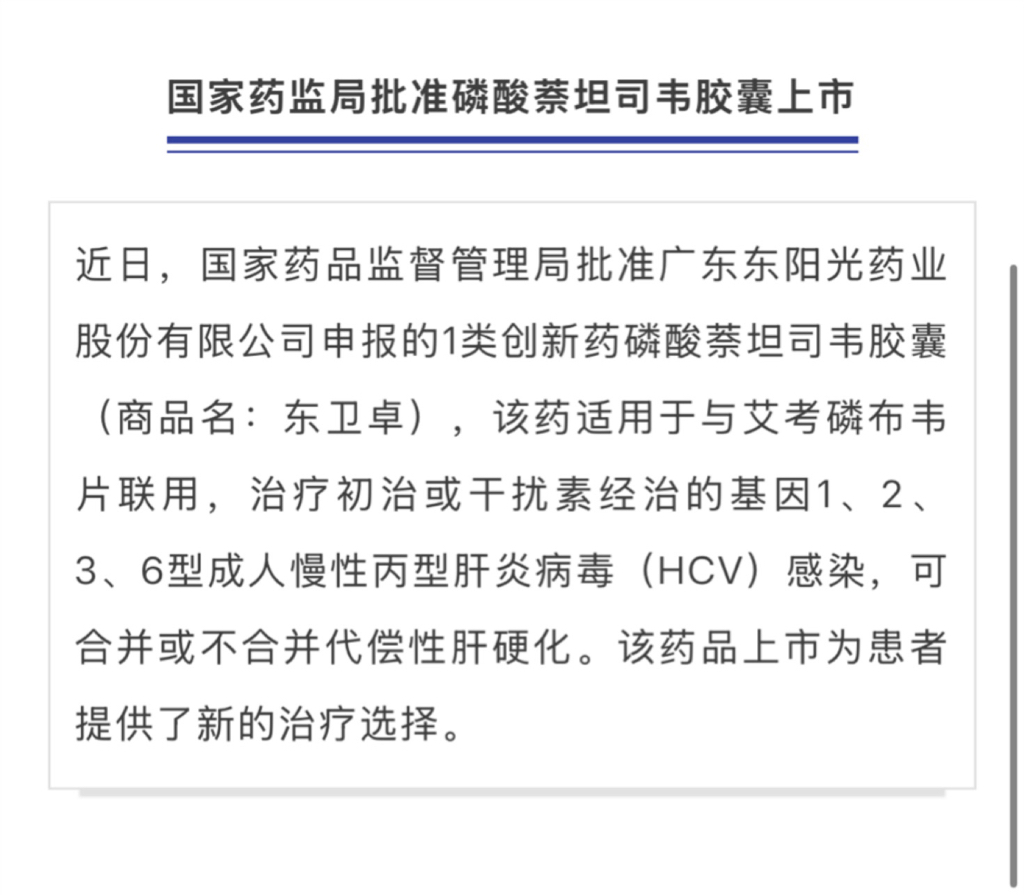 国家药监局批准磷酸萘坦司韦胶囊上市

近日，国家药品监督管理局批准广东东阳光药业股份有限公司申报的1类创新药磷酸萘坦司韦胶囊（商品名：东卫卓），该药适用于与艾考磷布韦片联用，治疗初治或干扰素经治的基因1、2、3、6型成人慢性丙型肝炎病毒（HCV）感染，可合并或不合并代偿性肝硬化。该药品上市为患者提供了新的治疗选择。